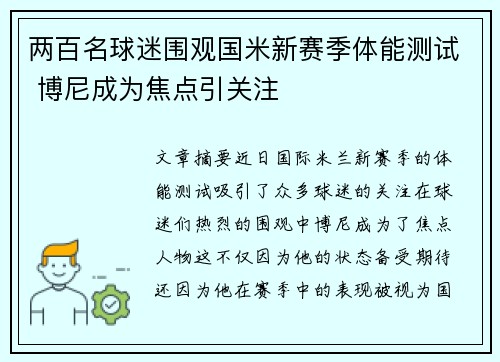 两百名球迷围观国米新赛季体能测试 博尼成为焦点引关注

文章摘要近日国际米兰新赛季的体能测试吸引了众多球迷的关注在球迷们热烈的围观中博尼成为了焦点人物这不仅因为他的状态备受期待还因为他在赛季中的表现被视为国